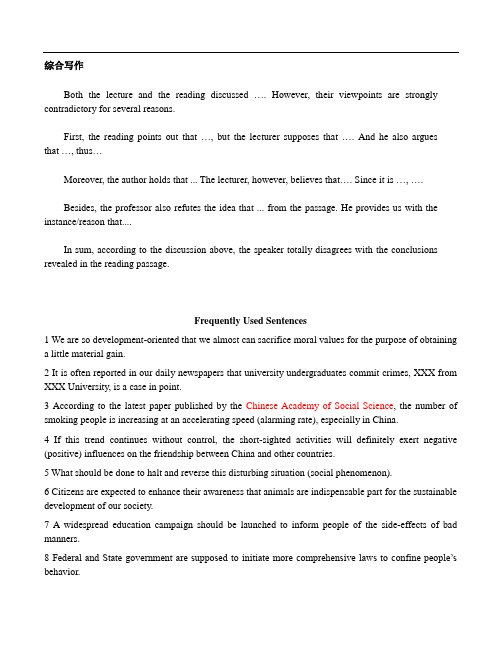 综合写作

Both the lecture and the reading discussed …. However, their viewpoints are strongly contradictory for several reasons.

First, the reading points out that …, but the lecturer supposes that …. And he also argues that …, thus…

Moreover, the author holds that ... The lecturer, however, believes that…. Since it is …, ….

Besides, the professor also refutes the idea that ... from the passage. He provides us with the instance/reason that....

In sum, according to the discussion above, the speaker totally disagrees with the conclusions revealed in the reading passage.

Frequently Used Sentences

1 We are so development-oriented that we almost can sacrifice moral values for the purpose of obtaining a little material gain.

2 It is often reported in our daily newspapers that university undergraduates commit crimes, XXX from XXX University, is a case in point.

3 According to the latest paper published by the Chinese Academy of Social Science, the number of smoking people is increasing at an accelerating speed (alarming rate), especially in China.

4 If this trend continues without control, the short-sighted activities will definitely exert negative (positive) influences on the friendship between China and other countries.

5 What should be done to halt and reverse this disturbing situation (social phenomenon).

6 Citizens are expected to enhance their awareness that animals are indispensable part for the sustainable development of our society.

7 A widespread education campaign should be launched to inform people of the side-effects of bad manners.

8 Federal and State government are supposed to initiate more comprehensive laws to confine people's behavior.